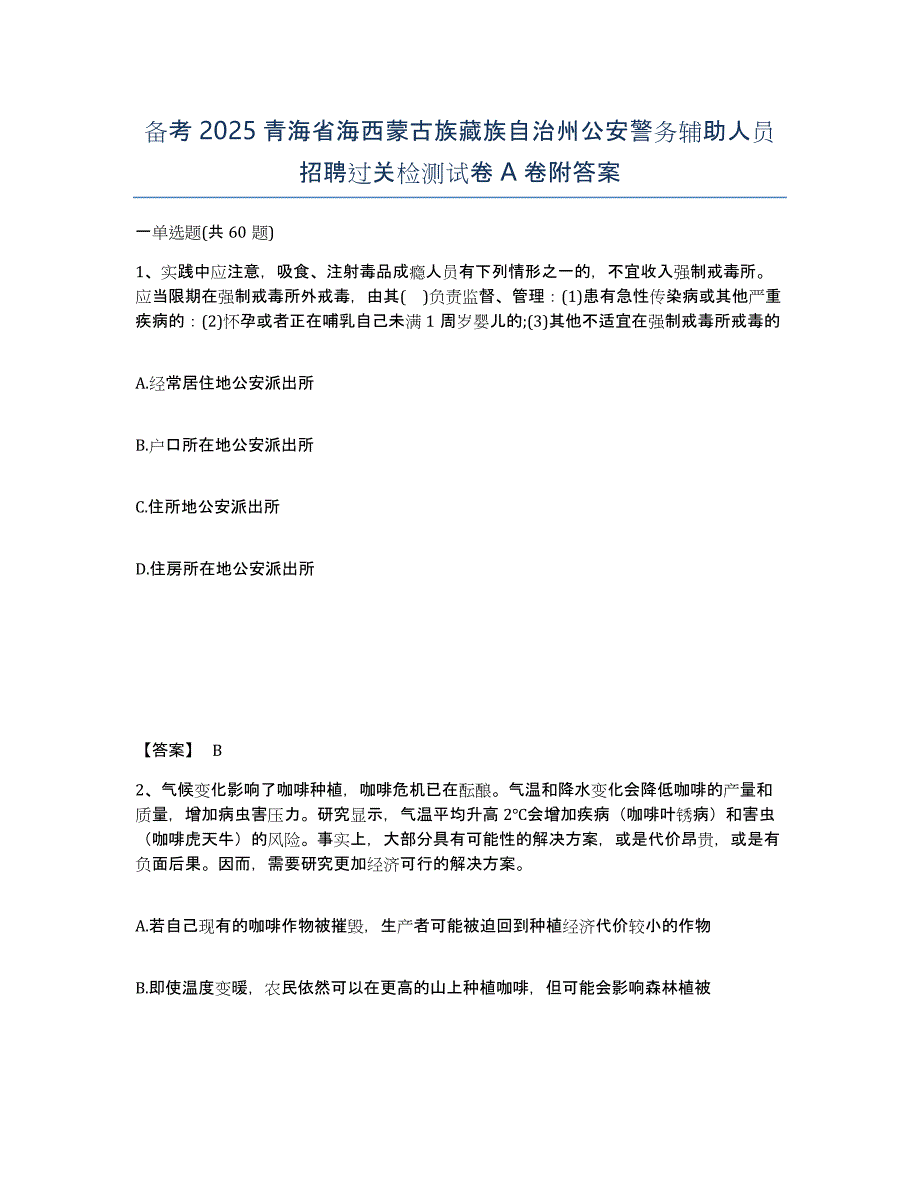 备考 2025 青海省海西蒙古族藏族自治州公安警务辅助人员招聘过关检测试卷 A 卷附答案

一单选题(共 60 题)

1、实践中应注意，吸食、注射毒品成瘾人员有下列情形之一的，不宜收入强制戒毒所。应当限期在强制戒毒所外戒毒，由其( )负责监督、管理：(1)患有急性传染病或其他严重疾病的：(2)怀孕或者正在哺乳自己未满 1 周岁婴儿的;(3)其他不适宜在强制戒毒所戒毒的

A.经常居住地公安派出所

B.户口所在地公安派出所

C.住所地公安派出所

D.住房所在地公安派出所

【答案】 B

2、气候变化影响了咖啡种植，咖啡危机已在酝酿。气温和降水变化会降低咖啡的产量和质量，增加病虫害压力。研究显示，气温平均升高 2°C会增加疾病（咖啡叶锈病）和害虫（咖啡虎天牛）的风险。事实上，大部分具有可能性的解决方案，或是代价昂贵，或是有负面后果。因而，需要研究更加经济可行的解决方案。

A.若自己现有的咖啡作物被摧毁，生产者可能被迫回到种植经济代价较小的作物

B.即使温度变暖，农民依然可以在更高的山上种植咖啡，但可能会影响森林植被